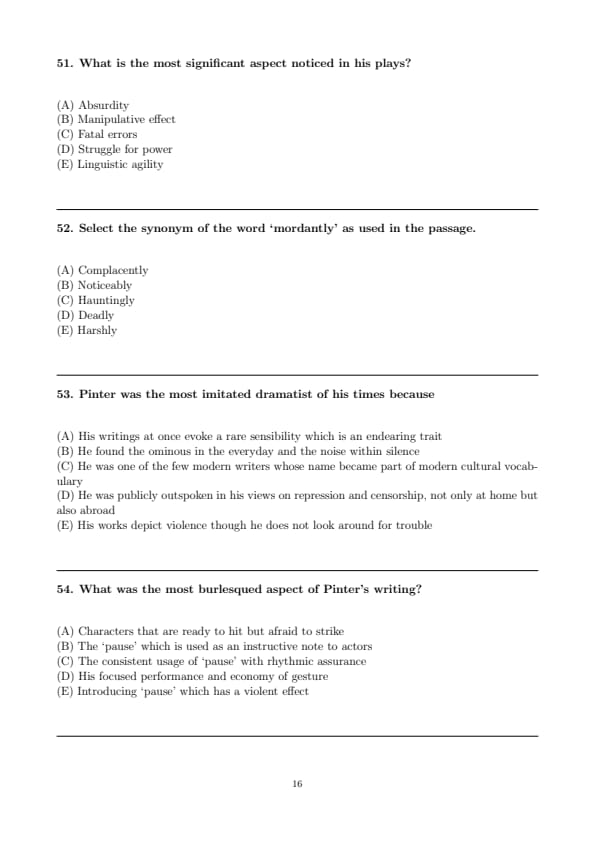 51. What is the most significant aspect noticed in his plays?

(A) Absurdity
(B) Manipulative effect
(C) Fatal errors
(D) Struggle for power
(E) Linguistic agility

52. Select the synonym of the word 'mordantly' as used in the passage.

(A) Complacently
(B) Noticeably
(C) Hauntingly
(D) Deadly
(E) Harshly

53. Pinter was the most imitated dramatist of his times because

(A) His writings at once evoke a rare sensibility which is an endearing trait
(B) He found the ominous in the everyday and the noise within silence
(C) He was one of the few modern writers whose name became part of modern cultural vocabulary
(D) He was publicly outspoken in his views on repression and censorship, not only at home but also abroad
(E) His works depict violence though he does not look around for trouble

54. What was the most burlesqued aspect of Pinter's writing?

(A) Characters that are ready to hit but afraid to strike
(B) The 'pause' which is used as an instructive note to actors
(C) The consistent usage of 'pause' with rhythmic assurance
(D) His focused performance and economy of gesture
(E) Introducing 'pause' which has a violent effect

16